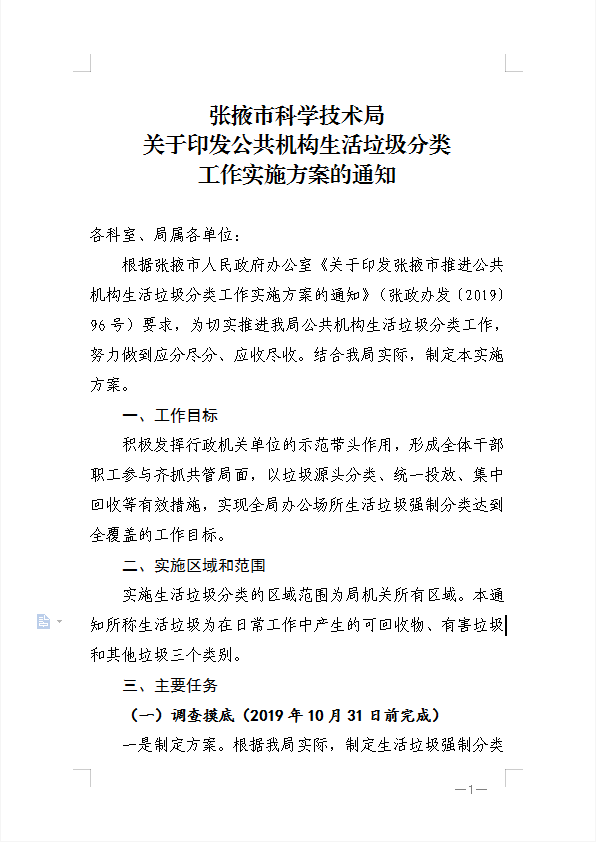 张掖市科学技术局
关于印发公共机构生活垃圾分类
工作实施方案的通知

各科室、局属各单位：

根据张掖市人民政府办公室《关于印发张掖市推进公共机构生活垃圾分类工作实施方案的通知》（张政办发〔2019〕96号）要求，为切实推进我局公共机构生活垃圾分类工作，努力做到应分尽分、应收尽收。结合我局实际，制定本实施方案。

一、工作目标

积极发挥行政机关单位的示范带头作用，形成全体干部职工参与齐抓共管局面，以垃圾源头分类、统一投放、集中回收等有效措施，实现全局办公场所生活垃圾强制分类达到全覆盖的工作目标。

二、实施区域和范围

实施生活垃圾分类的区域范围为局机关所有区域。本通知所称生活垃圾为在日常工作中产生的可回收物、有害垃圾和其他垃圾三个类别。

三、主要任务

（一）调查摸底（2019年10月31日前完成）

一是制定方案。根据我局实际，制定生活垃圾强制分类

—1—